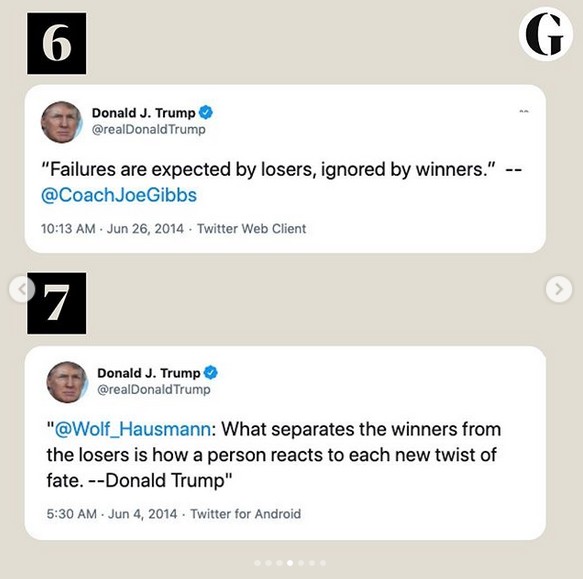 6

G

Donald J. Trump
@realDonaldTrump

"Failures are expected by losers, ignored by winners." -- @CoachJoeGibbs

10:13 AM · Jun 26, 2014 · Twitter Web Client

7

Donald J. Trump
@realDonaldTrump

"@Wolf_Hausmann: What separates the winners from the losers is how a person reacts to each new twist of fate. --Donald Trump"

5:30 AM · Jun 4, 2014 · Twitter for Android